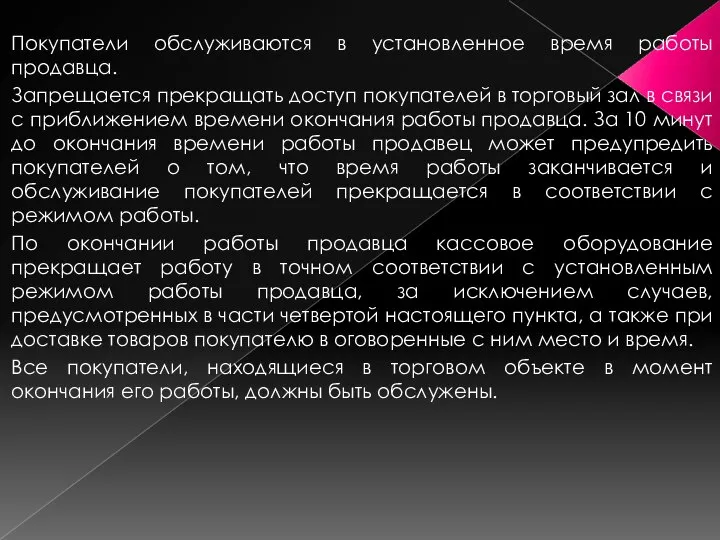 Покупатели обслуживаются в установленное время работы продавца.

Запрещается прекращать доступ покупателей в торговый зал в связи с приближением времени окончания работы продавца. За 10 минут до окончания времени работы продавец может предупредить покупателей о том, что время работы заканчивается и обслуживание покупателей прекращается в соответствии с режимом работы.

По окончании работы продавца кассовое оборудование прекращает работу в точном соответствии с установленным режимом работы продавца, за исключением случаев, предусмотренных в части четвертой настоящего пункта, а также при доставке товаров покупателю в оговоренные с ним место и время.

Все покупатели, находящиеся в торговом объекте в момент окончания его работы, должны быть обслужены.